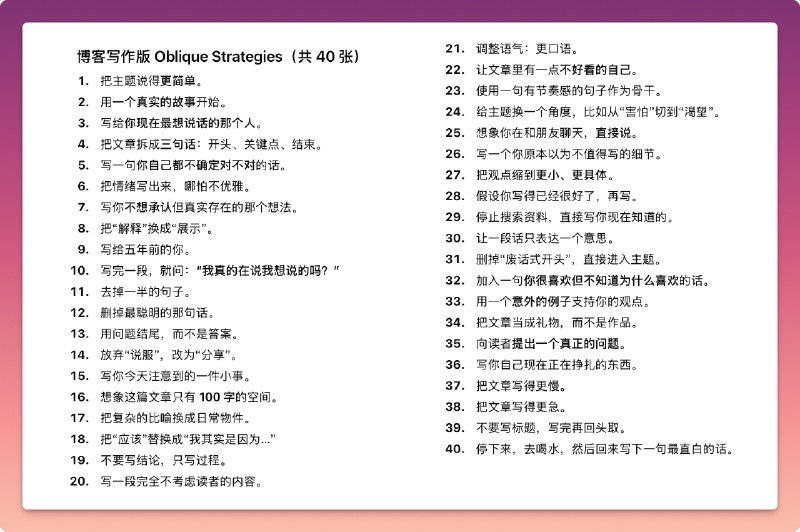 博客写作版 Oblique Strategies（共 40 张）

1. 把主题说得更简单。
2. 用一个真实的故事开始。
3. 写给你现在最想说话的那个人。
4. 把文章拆成三句话：开头、关键点、结束。
5. 写一句你自己都不确定对不对的话。
6. 把情绪写出来，哪怕不优雅。
7. 写你不想承认但真实存在的那个想法。
8. 把“解释”换成“展示”。
9. 写给五年前的你。
10. 写完一段，就问：“我真的在说我想说的吗？”
11. 去掉一半的句子。
12. 删掉最聪明的那句话。
13. 用问题结尾，而不是答案。
14. 放弃“说服”，改为“分享”。
15. 写你今天注意到的一件小事。
16. 想象这篇文章只有 100 字的空间。
17. 把复杂的比喻换成日常物件。
18. 把“应该”替换成“我其实是因为…”
19. 不要写结论，只写过程。
20. 写一段完全不考虑读者的内容。

21. 调整语气：更口语。
22. 让文章里有一点不好看的自己。
23. 使用一句有节奏感的句子作为骨干。
24. 给主题换一个角度，比如从“害怕”切到“渴望”。
25. 想象你在和朋友聊天，直接说。
26. 写一个你原本以为不值得写的细节。
27. 把观点缩到更小、更具体。
28. 假设你写得已经很好了，再写。
29. 停止搜索资料，直接写你现在知道的。
30. 让一段话只表达一个意思。
31. 删掉“废话式开头”，直接进入主题。
32. 加入一句你很喜欢但不知道为什么喜欢的话。
33. 用一个意外的例子支持你的观点。
34. 把文章当成礼物，而不是作品。
35. 向读者提出一个真正的问题。
36. 写你自己现在正在挣扎的东西。
37. 把文章写得更慢。
38. 把文章写得更急。
39. 不要写标题，写完再回头取。
40. 停下来，去喝水，然后回来写下一句最直白的话。